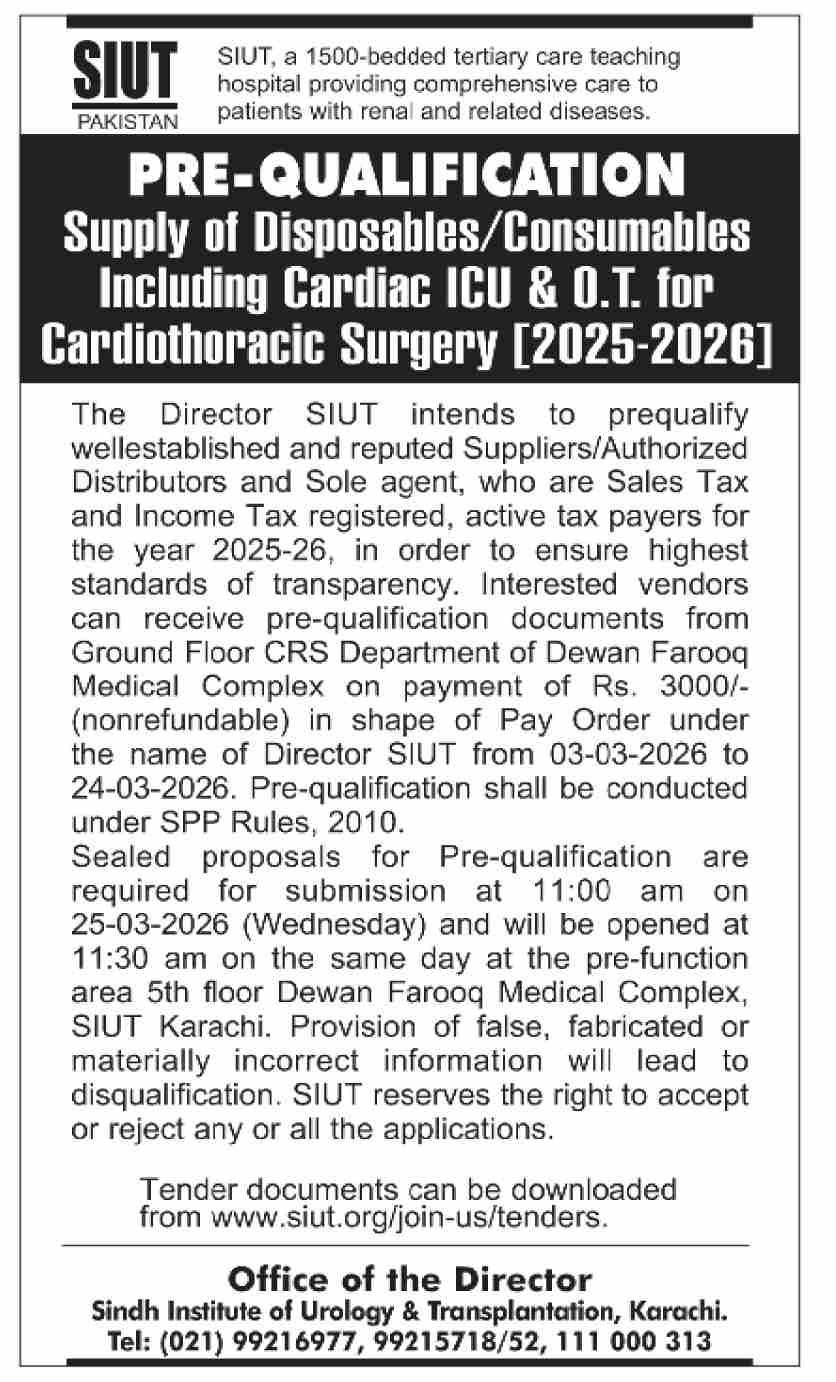 SIUT
PAKISTAN

SIUT, a 1500-bedded tertiary care teaching hospital providing comprehensive care to patients with renal and related diseases.

PRE-QUALIFICATION
Supply of Disposables/Consumables Including Cardiac ICU & O.T. for Cardiothoracic Surgery [2025-2026]

The Director SIUT intends to prequalify wellestablished and reputed Suppliers/Authorized Distributors and Sole agent, who are Sales Tax and Income Tax registered, active tax payers for the year 2025-26, in order to ensure highest standards of transparency. Interested vendors can receive pre-qualification documents from Ground Floor CRS Department of Dewan Farooq Medical Complex on payment of Rs. 3000/- (nonrefundable) in shape of Pay Order under the name of Director SIUT from 03-03-2026 to 24-03-2026. Pre-qualification shall be conducted under SPP Rules, 2010.
Sealed proposals for Pre-qualification are required for submission at 11:00 am on 25-03-2026 (Wednesday) and will be opened at 11:30 am on the same day at the pre-function area 5th floor Dewan Farooq Medical Complex, SIUT Karachi. Provision of false, fabricated or materially incorrect information will lead to disqualification. SIUT reserves the right to accept or reject any or all the applications.

Tender documents can be downloaded from www.siut.org/join-us/tenders.

Office of the Director
Sindh Institute of Urology & Transplantation, Karachi.
Tel: (021) 99216977, 99215718/52, 111 000 313